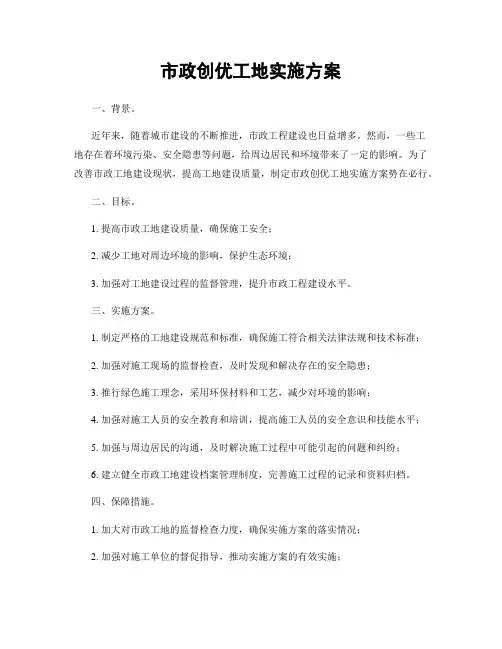 市政创优工地实施方案

一、背景。

近年来，随着城市建设的不断推进，市政工程建设也日益增多。然而，一些工地存在着环境污染、安全隐患等问题，给周边居民和环境带来了一定的影响。为了改善市政工地建设现状，提高工地建设质量，制定市政创优工地实施方案势在必行。

二、目标。

1. 提高市政工地建设质量，确保施工安全；

2. 减少工地对周边环境的影响，保护生态环境；

3. 加强对工地建设过程的监督管理，提升市政工程建设水平。

三、实施方案。

1. 制定严格的工地建设规范和标准，确保施工符合相关法律法规和技术标准；

2. 加强对施工现场的监督检查，及时发现和解决存在的安全隐患；

3. 推行绿色施工理念，采用环保材料和工艺，减少对环境的影响；

4. 加强对施工人员的安全教育和培训，提高施工人员的安全意识和技能水平；

5. 加强与周边居民的沟通，及时解决施工过程中可能引起的问题和纠纷；

6. 建立健全市政工地建设档案管理制度，完善施工过程的记录和资料归档。

四、保障措施。

1. 加大对市政工地的监督检查力度，确保实施方案的落实情况；

2. 加强对施工单位的督促指导，推动实施方案的有效实施；